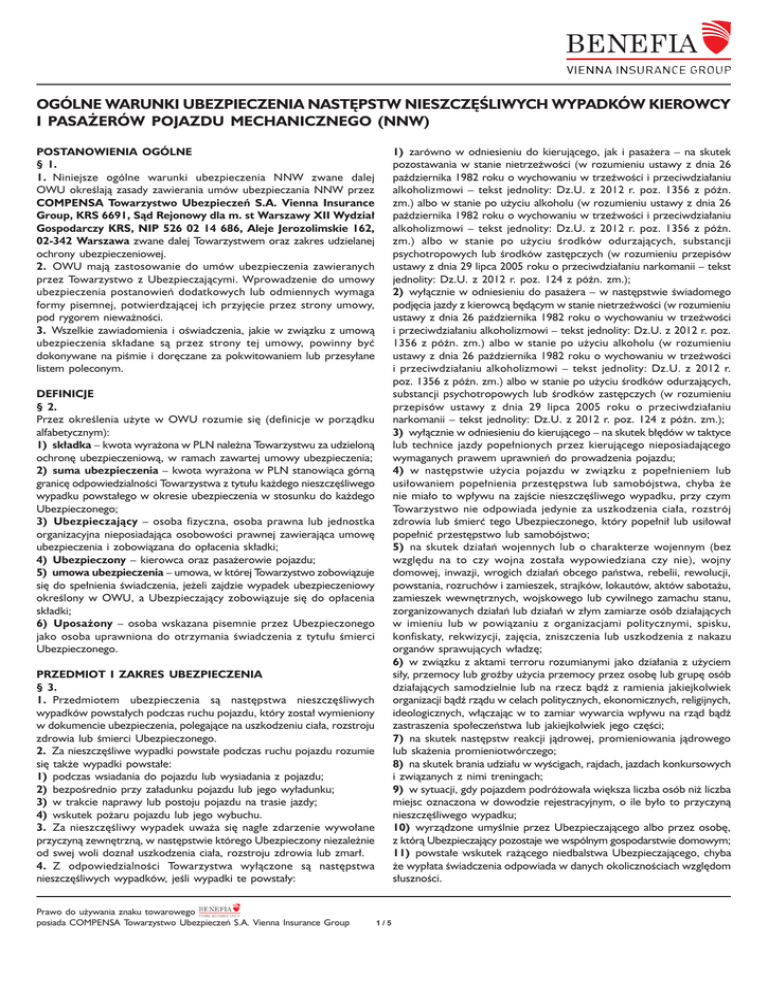 BENEFIA
VIENNA INSURANCE GROUP

OGÓLNE WARUNKI UBEZPIECZENIA NASTĘPSTW NIESZCZĘŚLIWYCH WYPADKÓW KIEROWCY I PASAŻERÓW POJAZDU MECHANICZNEGO (NNW)

POSTANOWIENIA OGÓLNE
§ 1.
1. Niniejsze ogólne warunki ubezpieczenia NNW zwane dalej OWU określają zasady zawierania umów ubezpieczenia NNW przez COMPENSA Towarzystwo Ubezpieczeń S.A. Vienna Insurance Group, KRS 6691, Sąd Rejonowy dla m. st Warszawy XII Wydział Gospodarczy KRS, NIP 526 02 14 686, Aleje Jerozolimskie 162, 02-342 Warszawa zwane dalej Towarzystwem oraz zakres udzielanej ochrony ubezpieczeniowej.
2. OWU mają zastosowanie do umów ubezpieczenia zawieranych przez Towarzystwo z Ubezpieczającymi. Wprowadzenie do umowy ubezpieczenia postanowień dodatkowych lub odmiennych wymaga formy pisemnej, potwierdzającej ich przyjęcie przez strony umowy, pod rygorem nieważności.
3. Wszelkie zawiadomienia i oświadczenia, jakie w związku z umową ubezpieczenia składane są przez strony tej umowy, powinny być dokonywane na piśmie i doręczane za pokwitowaniem lub przesyłane listem poleconym.

DEFINICJE
§ 2.
Przez określenia użyte w OWU rozumie się (definicje w porządku alfabetycznym):
1) składka – kwota wyrażona w PLN należna Towarzystwu za udzieloną ochronę ubezpieczeniową, w ramach zawartej umowy ubezpieczenia;
2) suma ubezpieczenia – kwota wyrażona w PLN stanowiąca górną granicę odpowiedzialności Towarzystwa z tytułu każdego nieszczęśliwego wypadku powstałego w okresie ubezpieczenia w stosunku do każdego Ubezpieczonego;
3) Ubezpieczający – osoba fizyczna, osoba prawna lub jednostka organizacyjna nieposiadająca osobowości prawnej zawierająca umowę ubezpieczenia i zobowiązana do opłacenia składki;
4) Ubezpieczony – kierowca oraz pasażerowie pojazdu;
5) umowa ubezpieczenia – umowa, w której Towarzystwo zobowiązuje się do spełnienia świadczenia, jeżeli zajdzie wypadek ubezpieczeniowy określony w OWU, a Ubezpieczający zobowiązuje się do opłacenia składki;
6) Uposażony – osoba wskazana pisemnie przez Ubezpieczonego jako osoba uprawniona do otrzymania świadczenia z tytułu śmierci Ubezpieczonego.

PRZEDMIOT I ZAKRES UBEZPIECZENIA
§ 3.
1. Przedmiotem ubezpieczenia są następstwa nieszczęśliwych wypadków powstałych podczas ruchu pojazdu, który został wymieniony w dokumencie ubezpieczenia, polegające na uszkodzeniu ciała, rozstroju zdrowia lub śmierci Ubezpieczonego.
2. Za nieszczęśliwe wypadki powstałe podczas ruchu pojazdu rozumie się także wypadki powstałe:
1) podczas wsiadania do pojazdu lub wysiadania z pojazdu;
2) bezpośrednio przy załadunku pojazdu lub jego wyładunku;
3) w trakcie naprawy lub postoju pojazdu na trasie jazdy;
4) wskutek pożaru pojazdu lub jego wybuchu.
3. Za nieszczęśliwy wypadek uważa się nagłe zdarzenie wywołane przyczyną zewnętrzną, w następstwie którego Ubezpieczony niezależnie od swej woli doznał uszkodzenia ciała, rozstroju zdrowia lub zmarł.
4. Z odpowiedzialności Towarzystwa wyłączone są następstwa nieszczęśliwych wypadków, jeśli wypadki te powstały:

1) zarówno w odniesieniu do kierującego, jak i pasażera – na skutek pozostawania w stanie nietrzeźwości (w rozumieniu ustawy z dnia 26 października 1982 roku o wychowaniu w trzeźwości i przeciwdziałaniu alkoholizmowi – tekst jednolity: Dz.U. z 2012 r. poz. 1356 z późn. zm.) albo w stanie po użyciu alkoholu (w rozumieniu ustawy z dnia 26 października 1982 roku o wychowaniu w trzeźwości i przeciwdziałaniu alkoholizmowi – tekst jednolity: Dz.U. z 2012 r. poz. 1356 z późn. zm.) albo w stanie po użyciu środków odurzających, substancji psychotropowych lub środków zastępczych (w rozumieniu przepisów ustawy z dnia 29 lipca 2005 roku o przeciwdziałaniu narkomanii – tekst jednolity: Dz.U. z 2012 r. poz. 124 z późn. zm.);
2) wyłącznie w odniesieniu do pasażera – w następstwie świadomego podjęcia jazdy z kierowcą będącym w stanie nietrzeźwości (w rozumieniu ustawy z dnia 26 października 1982 roku o wychowaniu w trzeźwości i przeciwdziałaniu alkoholizmowi – tekst jednolity: Dz.U. z 2012 r. poz. 1356 z późn. zm.) albo w stanie po użyciu alkoholu (w rozumieniu ustawy z dnia 26 października 1982 roku o wychowaniu w trzeźwości i przeciwdziałaniu alkoholizmowi – tekst jednolity: Dz.U. z 2012 r. poz. 1356 z późn. zm.) albo w stanie po użyciu środków odurzających, substancji psychotropowych lub środków zastępczych (w rozumieniu przepisów ustawy z dnia 29 lipca 2005 roku o przeciwdziałaniu narkomanii – tekst jednolity: Dz.U. z 2012 r. poz. 124 z późn. zm.);
3) wyłącznie w odniesieniu do kierującego – na skutek błędów w taktyce lub technice jazdy popełnionych przez kierującego nieposiadającego wymaganych prawem uprawnień do prowadzenia pojazdu;
4) w następstwie użycia pojazdu w związku z popełnieniem lub usiłowaniem popełnienia przestępstwa lub samobójstwa, chyba że nie miało to wpływu na zajście nieszczęśliwego wypadku, przy czym Towarzystwo nie odpowiada jedynie za uszkodzenia ciała, rozstrój zdrowia lub śmierć tego Ubezpieczonego, który popełnił lub usiłował popełnić przestępstwo lub samobójstwo;
5) na skutek działań wojennych lub o charakterze wojennym (bez względu na to czy wojna została wypowiedziana czy nie), wojny domowej, inwazji, wrogich działań obcego państwa, rebelii, rewolucji, powstania, rozruchów i zamieszek, strajków, lokautów, aktów sabotażu, zamieszek wewnętrznych, wojskowego lub cywilnego zamachu stanu, zorganizowanych działań lub działań w złym zamiarze osób działających w imieniu lub w powiązaniu z organizacjami politycznymi, spisku, konfiskaty, rekwizycji, zajęcia, zniszczenia lub uszkodzenia z nakazu organów sprawujących władzę;
6) w związku z aktami terroru rozumianymi jako działania z użyciem siły, przemocy lub groźby użycia przemocy przez osobę lub grupę osób działających samodzielnie lub na rzecz bądź z ramienia jakiejkolwiek organizacji bądź rządu w celach politycznych, ekonomicznych, religijnych, ideologicznych, włączając w to zamiar wywarcia wpływu na rząd bądź zastraszenia społeczeństwa lub jakiejkolwiek jego części;
7) na skutek następstw reakcji jądrowej, promieniowania jądrowego lub skażenia promieniotwórczego;
8) na skutek brania udziału w wyścigach, rajdach, jazdach konkursowych i związanych z nimi treningach;
9) w sytuacji, gdy pojazdem podróżowała większa liczba osób niż liczba miejsc oznaczona w dowodzie rejestracyjnym, o ile było to przyczyną nieszczęśliwego wypadku;
10) wyrządzone umyślnie przez Ubezpieczającego albo przez osobę, z którą Ubezpieczający pozostaje we wspólnym gospodarstwie domowym;
11) powstałe wskutek rażącego niedbalstwa Ubezpieczającego, chyba że wypłata świadczenia odpowiada w danych okolicznościach względom słuszności.

Prawo do używania znaku towarowego BENEFIA posiada COMPENSA Towarzystwo Ubezpieczeń S.A. Vienna Insurance Group

1 / 5